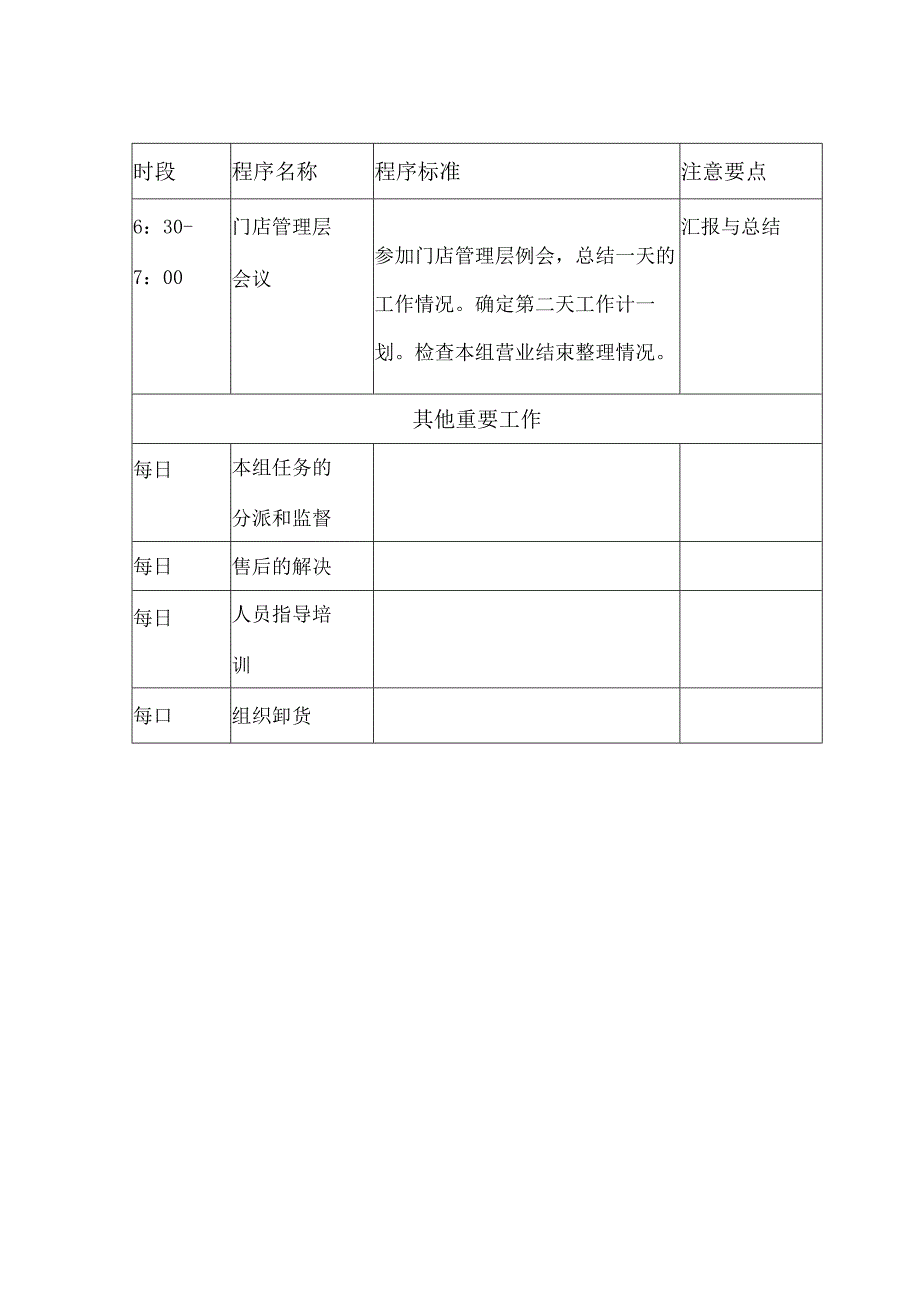 | 时段 | 程序名称 | 程序标准 | 注意要点 |
|---|---|---|---|
| 6：30-7：00 | 门店管理层会议 | 参加门店管理层例会，总结一天的工作情况。确定第二天工作计一划。检查本组营业结束整理情况。 | 汇报与总结 |
| 其他重要工作 | | | |
| 每日 | 本组任务的分派和监督 | | |
| 每日 | 售后的解决 | | |
| 每日 | 人员指导培训 | | |
| 每口 | 组织卸货 | | |